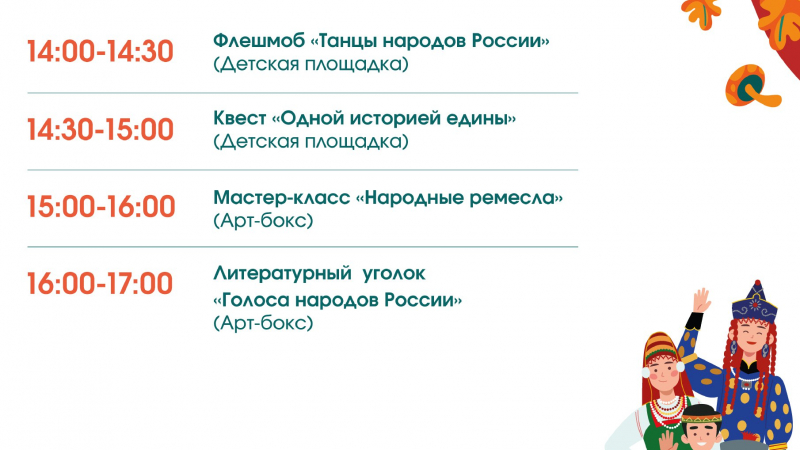 14:00-14:30 Флешмоб «Танцы народов России» (Детская площадка)

14:30-15:00 Квест «Одной историей едины» (Детская площадка)

15:00-16:00 Мастер-класс «Народные ремесла» (Арт-бокс)

16:00-17:00 Литературный уголок «Голоса народов России» (Арт-бокс)